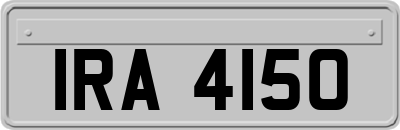 IRA 4150